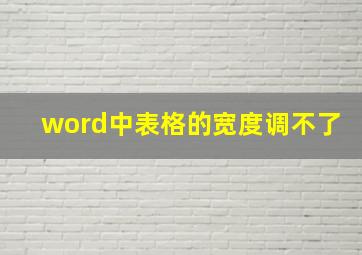 word中表格的宽度调不了